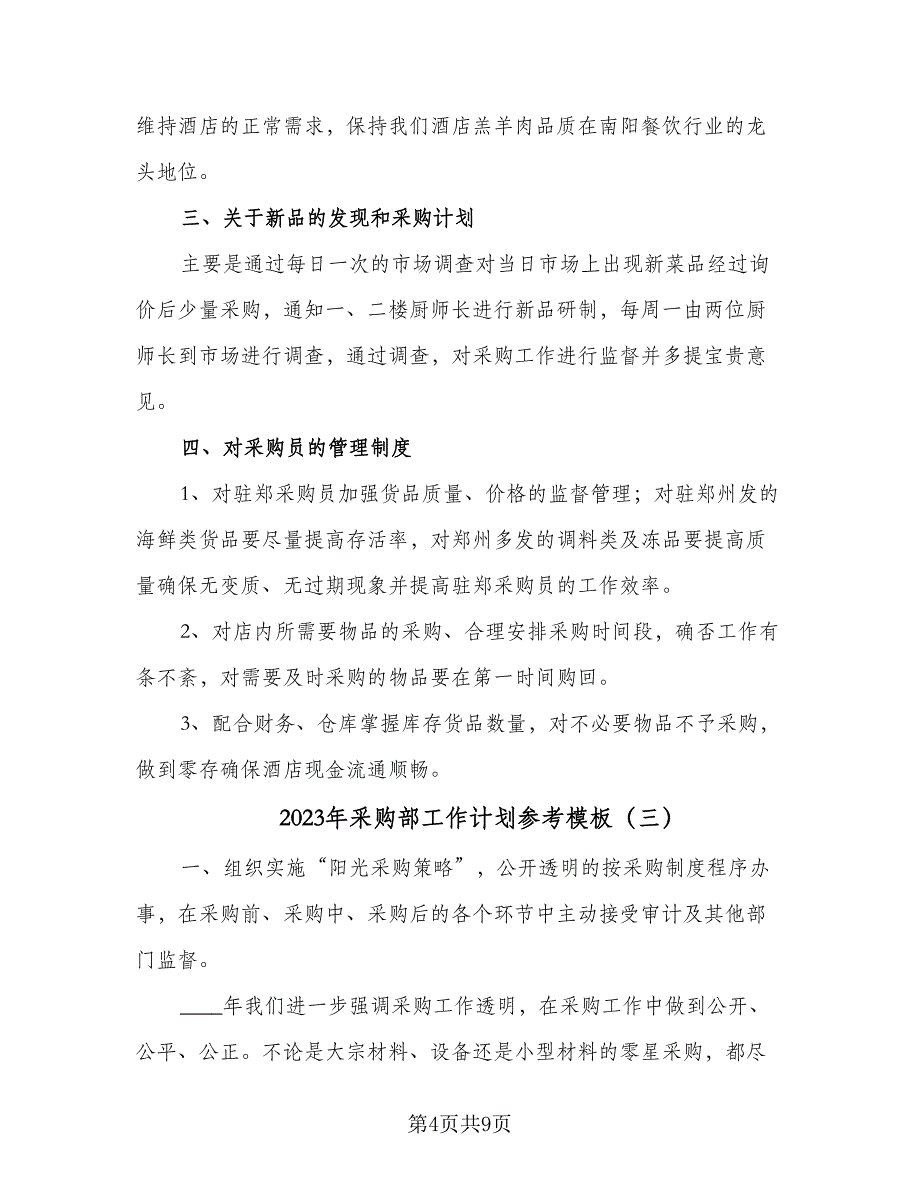 维持酒店的正常需求，保持我们酒店羔羊肉品质在南阳餐饮行业的龙头地位。

三、关于新品的发现和采购计划

主要是通过每日一次的市场调查对当日市场上出现新菜品经过询价后少量采购，通知一、二楼厨师长进行新品研制，每周一由两位厨师长到市场进行调查，通过调查，对采购工作进行监督并多提宝贵意见。

四、对采购员的管理制度

1、对驻郑采购员加强货品质量、价格的监督管理；对驻郑州发的海鲜类货品要尽量提高存活率，对郑州多发的调料类及冻品要提高质量确保无变质、无过期现象并提高驻郑采购员的工作效率。

2、对店内所需要物品的采购、合理安排采购时间段，确否工作有条不紊，对需要及时采购的物品要在第一时间购回。

3、配合财务、仓库掌握库存货品数量，对不必要物品不予采购，做到零存确保酒店现金流通顺畅。

2023年采购部工作计划参考模板（三）

一、组织实施“阳光采购策略”，公开透明的按采购制度程序办事，在采购前、采购中、采购后的各个环节中主动接受审计及其他部门监督。

____年我们进一步强调采购工作透明，在采购工作中做到公开、公平、公正。不论是大宗材料、设备还是小型材料的零星采购，都尽

第4页共9页